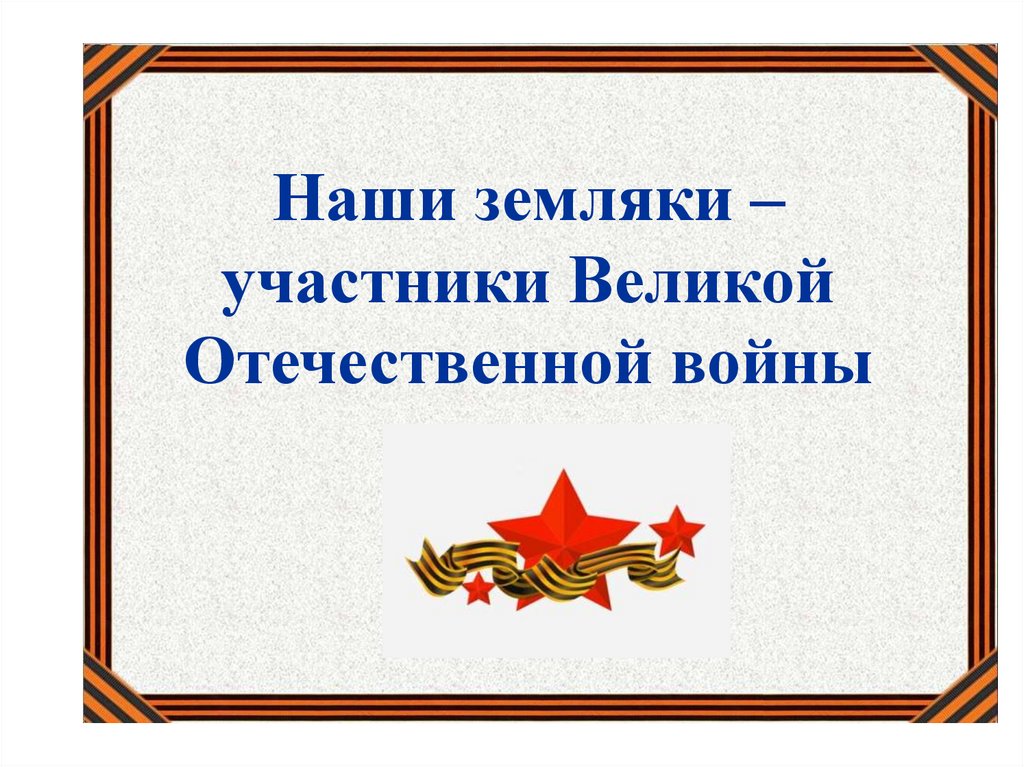 Наши земляки – участники Великой Отечественной войны